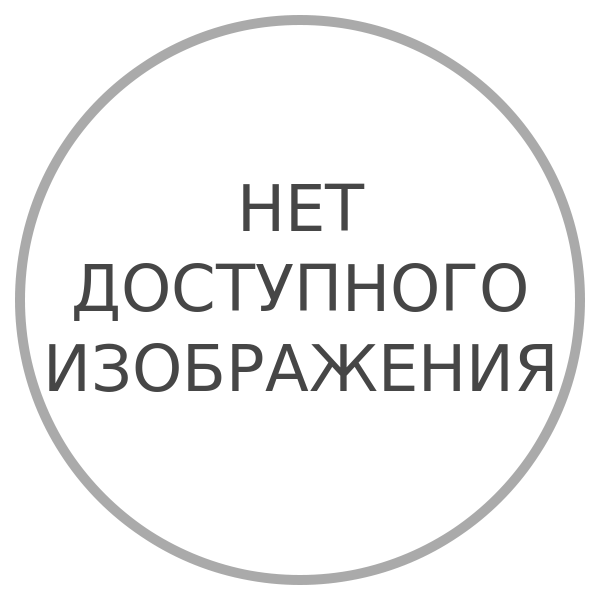 НЕТ ДОСТУПНОГО ИЗОБРАЖЕНИЯ